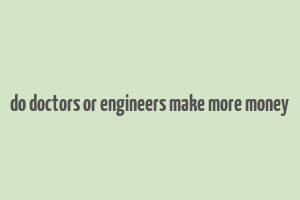 do doctors or engineers make more money